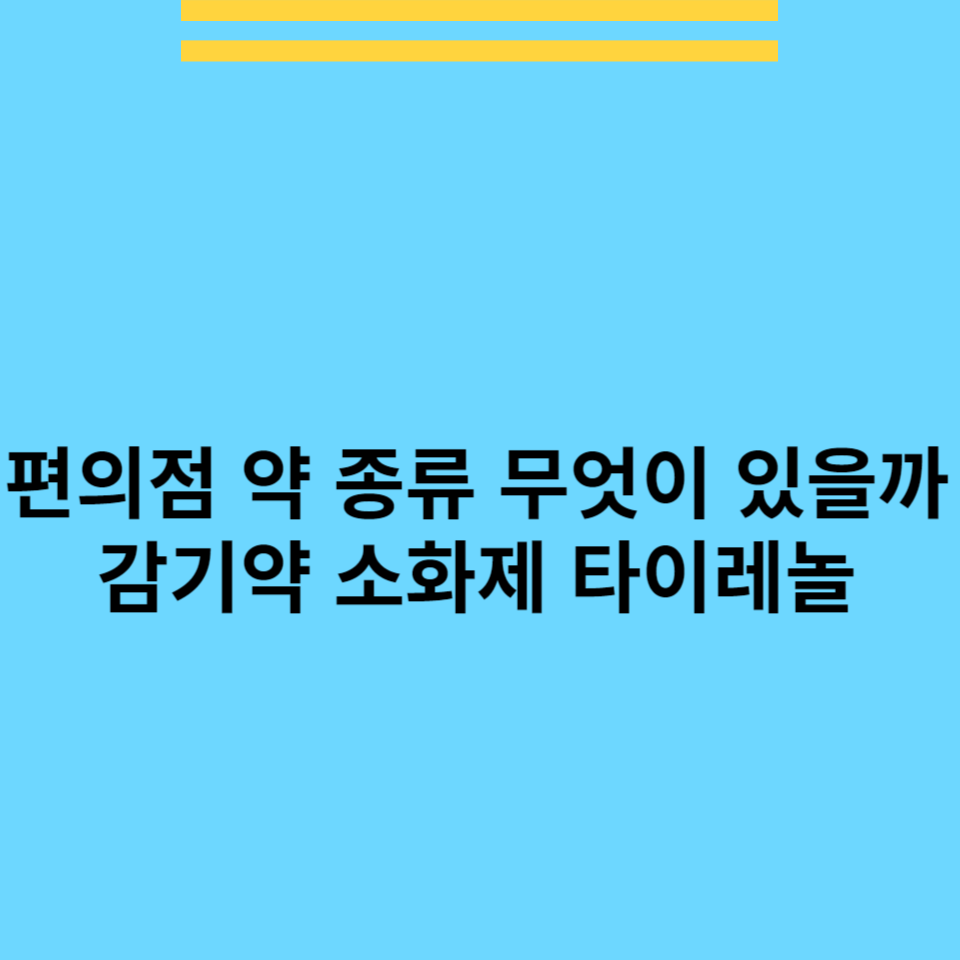 편의점 약 종류 무엇이 있을까 감기약 소화제 타이레놀